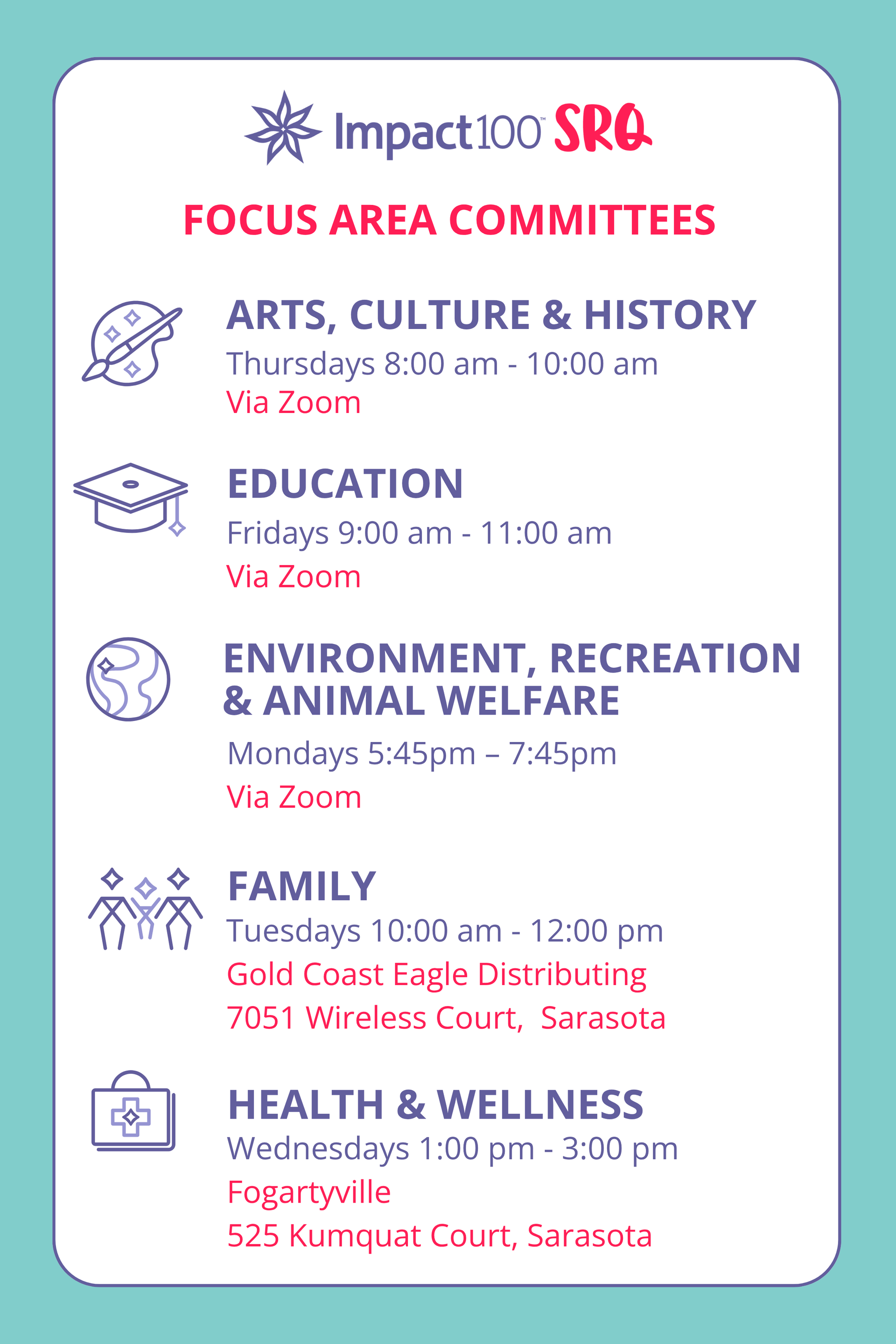 Impact100™ SRQ

FOCUS AREA COMMITTEES

ARTS, CULTURE & HISTORY
Thursdays 8:00 am - 10:00 am
Via Zoom

EDUCATION
Fridays 9:00 am - 11:00 am
Via Zoom

ENVIRONMENT, RECREATION & ANIMAL WELFARE
Mondays 5:45pm – 7:45pm
Via Zoom

FAMILY
Tuesdays 10:00 am - 12:00 pm
Gold Coast Eagle Distributing
7051 Wireless Court, Sarasota

HEALTH & WELLNESS
Wednesdays 1:00 pm - 3:00 pm
Fogartyville
525 Kumquat Court, Sarasota